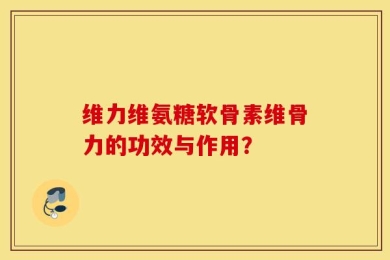 维力维氨糖软骨素维骨力的功效与作用？